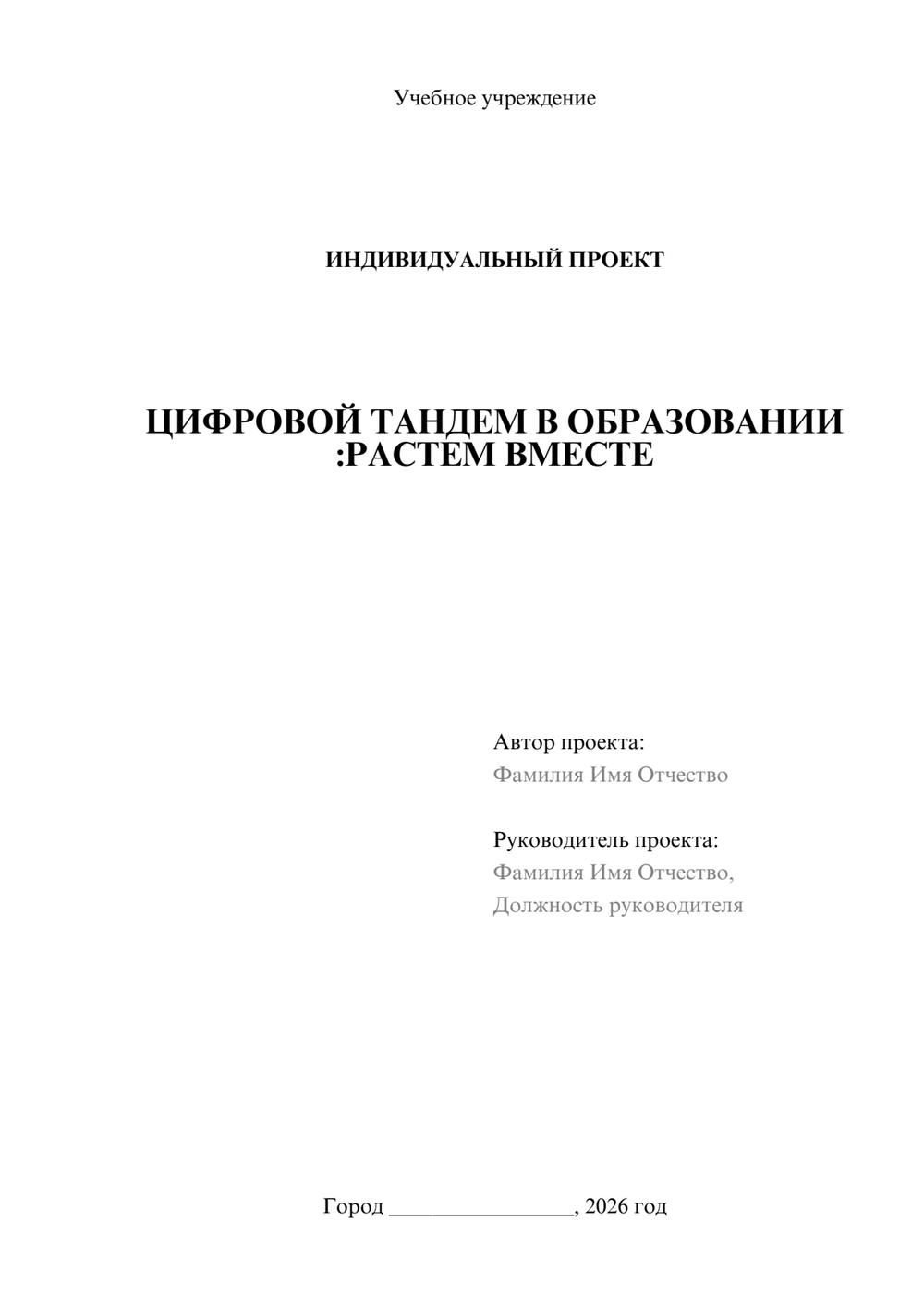 Учебное учреждение

ИНДИВИДУАЛЬНЫЙ ПРОЕКТ

ЦИФРОВОЙ ТАНДЕМ В ОБРАЗОВАНИИ :РАСТЕМ ВМЕСТЕ

Автор проекта:
Фамилия Имя Отчество

Руководитель проекта:
Фамилия Имя Отчество,
Должность руководителя

Город ________________, 2026 год